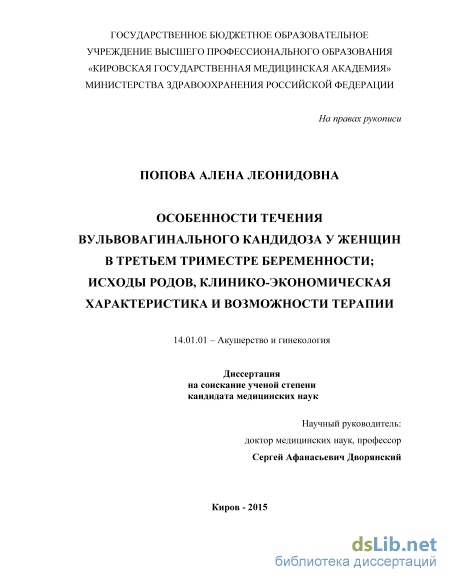 ГОСУДАРСТВЕННОЕ БЮДЖЕТНОЕ ОБРАЗОВАТЕЛЬНОЕ УЧРЕЖДЕНИЕ ВЫСШЕГО ПРОФЕССИОНАЛЬНОГО ОБРАЗОВАНИЯ «КИРОВСКАЯ ГОСУДАРСТВЕННАЯ МЕДИЦИНСКАЯ АКАДЕМИЯ» МИНИСТЕРСТВА ЗДРАВООХРАНЕНИЯ РОССИЙСКОЙ ФЕДЕРАЦИИ

На правах рукописи

ПОПОВА АЛЕНА ЛЕОНИДОВНА

ОСОБЕННОСТИ ТЕЧЕНИЯ ВУЛЬВОВАГИНАЛЬНОГО КАНДИДОЗА У ЖЕНЩИН В ТРЕТЬЕМ ТРИМЕСТРЕ БЕРЕМЕННОСТИ; ИСХОДЫ РОДОВ, КЛИНИКО-ЭКОНОМИЧЕСКАЯ ХАРАКТЕРИСТИКА И ВОЗМОЖНОСТИ ТЕРАПИИ

14.01.01 – Акушерство и гинекология

Диссертация
на соискание ученой степени
кандидата медицинских наук

Научный руководитель:
доктор медицинских наук, профессор
Сергей Афанасьевич Дворянский

Киров - 2015

dsLib.net
библиотека диссертаций